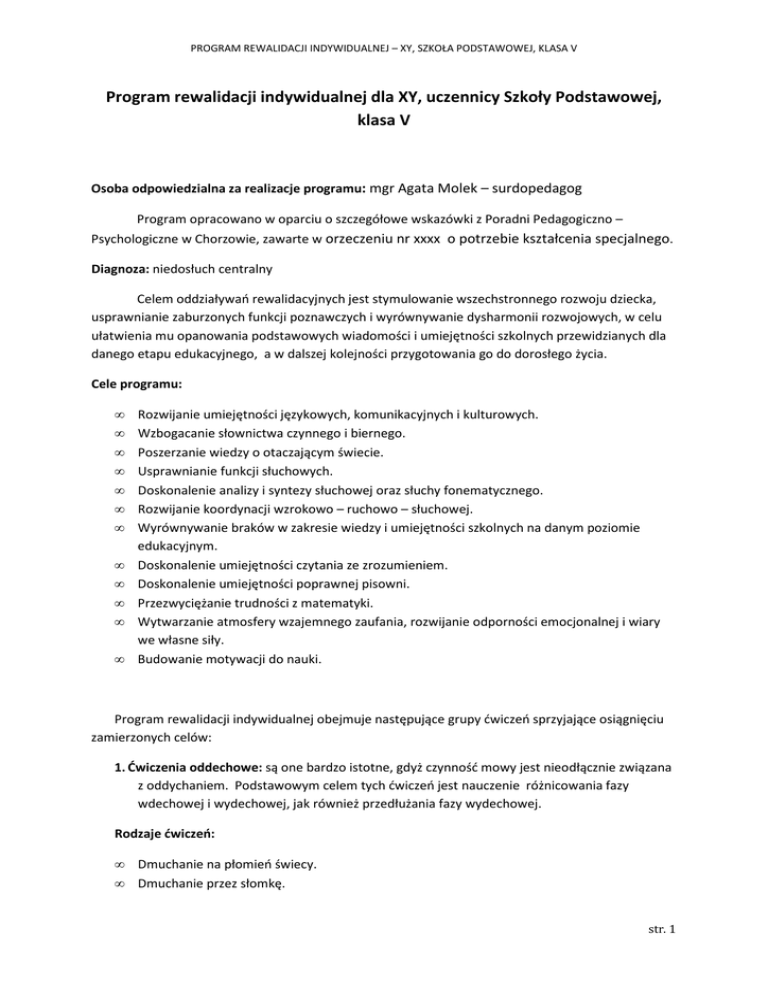 PROGRAM REWALIDACJI INDYWIDUALNEJ – XY, SZKOŁA PODSTAWOWEJ, KLASA V

Program rewalidacji indywidualnej dla XY, uczennicy Szkoły Podstawowej, klasa V

Osoba odpowiedzialna za realizacje programu: mgr Agata Molek – surdopedagog

Program opracowano w oparciu o szczegółowe wskazówki z Poradni Pedagogiczno – Psychologiczne w Chorzowie, zawarte w orzeczeniu nr xxxx o potrzebie kształcenia specjalnego.

Diagnoza: niedosłuch centralny

Celem oddziaływań rewalidacyjnych jest stymulowanie wszechstronnego rozwoju dziecka, usprawnianie zaburzonych funkcji poznawczych i wyrównywanie dysharmonii rozwojowych, w celu ułatwienia mu opanowania podstawowych wiadomości i umiejętności szkolnych przewidzianych dla danego etapu edukacyjnego, a w dalszej kolejności przygotowania go do dorosłego życia.

Cele programu:

∞ Rozwijanie umiejętności językowych, komunikacyjnych i kulturowych.
∞ Wzbogacanie słownictwa czynnego i biernego.
∞ Poszerzanie wiedzy o otaczającym świecie.
∞ Usprawnianie funkcji słuchowych.
∞ Doskonalenie analizy i syntezy słuchowej oraz słuchy fonematycznego.
∞ Rozwijanie koordynacji wzrokowo – ruchowo – słuchowej.
∞ Wyrównywanie braków w zakresie wiedzy i umiejętności szkolnych na danym poziomie edukacyjnym.
∞ Doskonalenie umiejętności czytania ze zrozumieniem.
∞ Doskonalenie umiejętności poprawnej pisowni.
∞ Przezwyciężanie trudności z matematyki.
∞ Wytwarzanie atmosfery wzajemnego zaufania, rozwijanie odporności emocjonalnej i wiary we własne siły.
∞ Budowanie motywacji do nauki.

Program rewalidacji indywidualnej obejmuje następujące grupy ćwiczeń sprzyjające osiągnięciu zamierzonych celów:

1. Ćwiczenia oddechowe: są one bardzo istotne, gdyż czynność mowy jest nieodłącznie związana z oddychaniem. Podstawowym celem tych ćwiczeń jest nauczenie różnicowania fazy wdechowej i wydechowej, jak również przedłużania fazy wydechowej.

Rodzaje ćwiczeń:

∞ Dmuchanie na płomień świecy.
∞ Dmuchanie przez słomkę.

str. 1